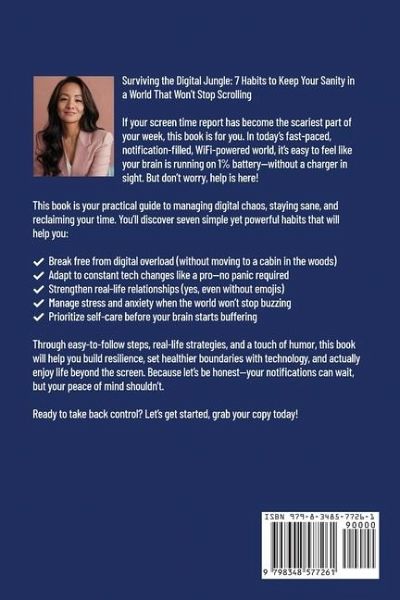 Surviving the Digital Jungle: 7 Habits to Keep Your Sanity in a World That Won't Stop Scrolling

If your screen time report has become the scariest part of your week, this book is for you. In today's fast-paced, notification-filled, WiFi-powered world, it's easy to feel like your brain is running on 1% battery—without a charger in sight. But don't worry, help is here!

This book is your practical guide to managing digital chaos, staying sane, and reclaiming your time. You'll discover seven simple yet powerful habits that will help you:

✓ Break free from digital overload (without moving to a cabin in the woods)
✓ Adapt to constant tech changes like a pro—no panic required
✓ Strengthen real-life relationships (yes, even without emojis)
✓ Manage stress and anxiety when the world won't stop buzzing
✓ Prioritize self-care before your brain starts buffering

Through easy-to-follow steps, real-life strategies, and a touch of humor, this book will help you build resilience, set healthier boundaries with technology, and actually enjoy life beyond the screen. Because let's be honest—your notifications can wait, but your peace of mind shouldn't.

Ready to take back control? Let's get started, grab your copy today!

ISBN 979-8-3485-7726-1
90000
9 798348 577261